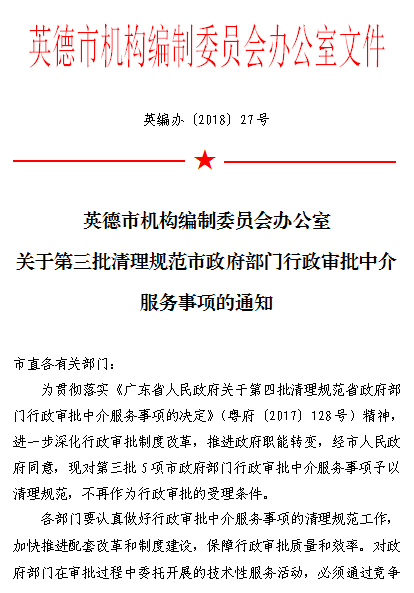 英德市机构编制委员会办公室文件

英编办〔2018〕27号

英德市机构编制委员会办公室
关于第三批清理规范市政府部门行政审批中介服务事项的通知

市直各有关部门：

为贯彻落实《广东省人民政府关于第四批清理规范省政府部门行政审批中介服务事项的决定》（粤府〔2017〕128号）精神，进一步深化行政审批制度改革，推进政府职能转变，经市人民政府同意，现对第三批5项市政府部门行政审批中介服务事项予以清理规范，不再作为行政审批的受理条件。

各部门要认真做好行政审批中介服务事项的清理规范工作，加快推进配套改革和制度建设，保障行政审批质量和效率。对政府部门在审批过程中委托开展的技术性服务活动，必须通过竞争